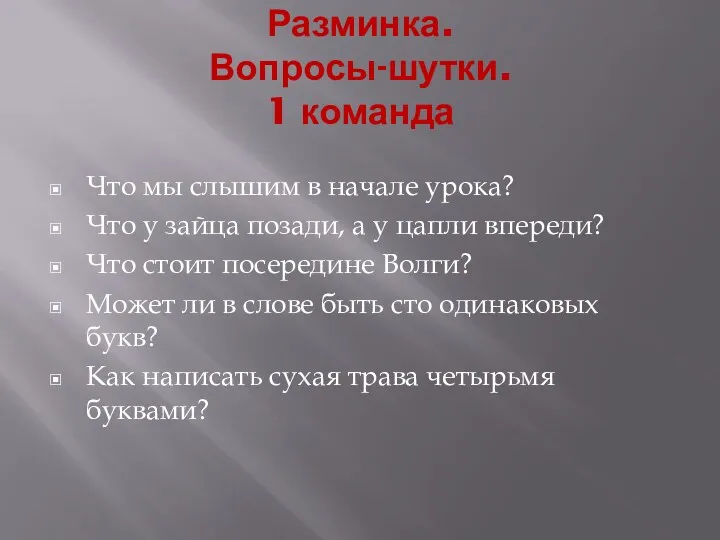 Разминка.
Вопросы-шутки.
1 команда

Что мы слышим в начале урока?
Что у зайца позади, а у цапли впереди?
Что стоит посередине Волги?
Может ли в слове быть сто одинаковых букв?
Как написать сухая трава четырьмя буквами?